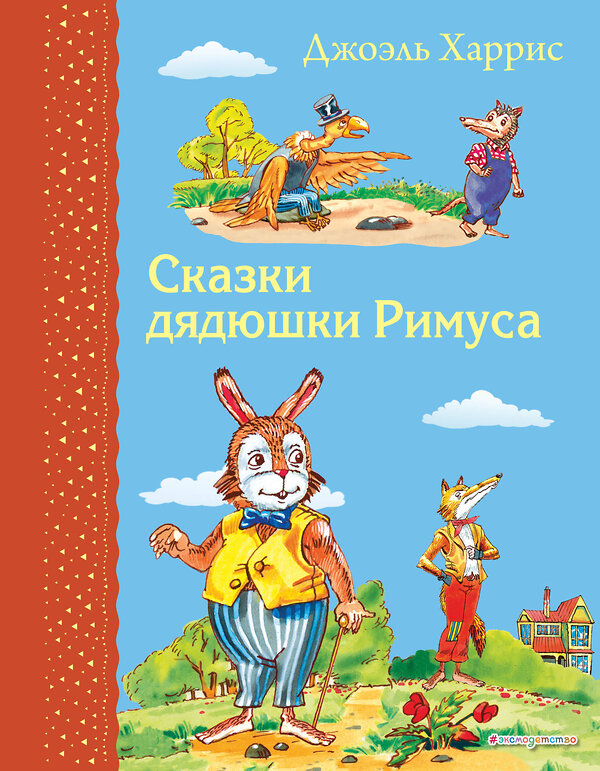 Джоэль Харрис

Сказки дядюшки Римуса

#эксмодетство